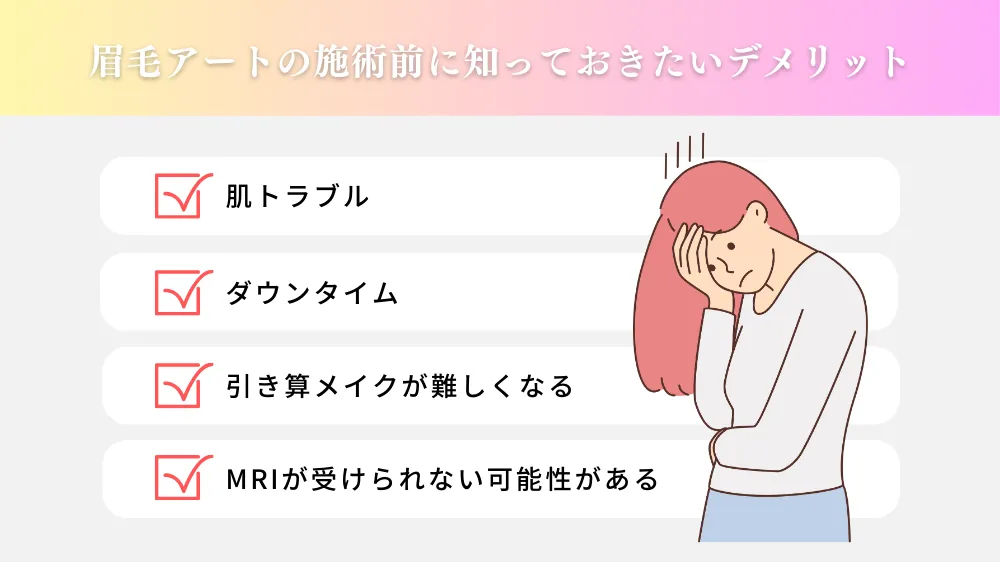 眉毛アートの施術前に知っておきたいデメリット

肌トラブル

ダウンタイム

引き算メイクが難しくなる

MRIが受けられない可能性がある